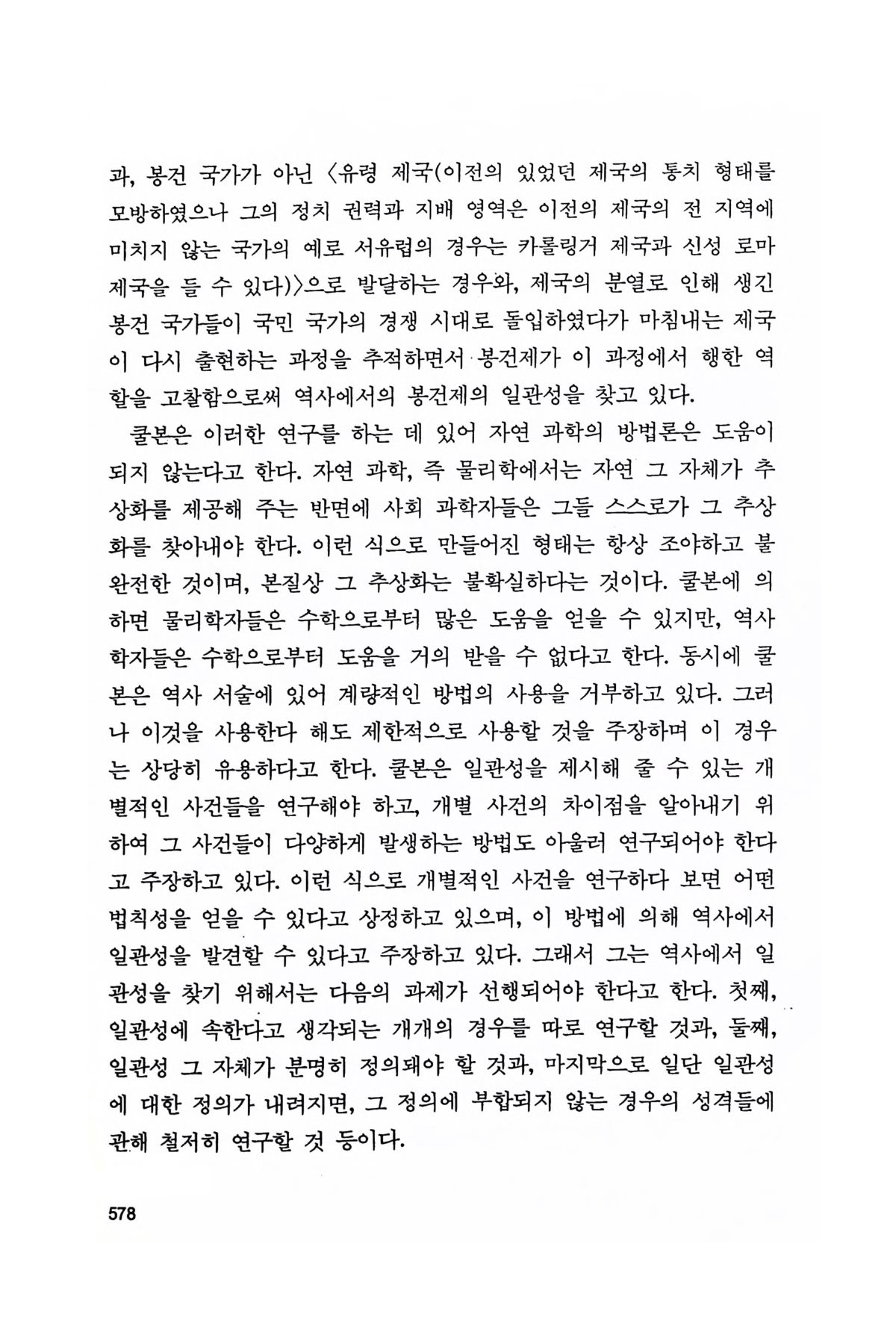 과, 봉건 국가가 아닌 〈유령 제국(이전의 있었던 제국의 통치 형태를 모방하였으나 그의 정치 권력과 지배 영역은 이전의 제국의 전 지역에 미치지 않는 국가의 예로 서유럽의 경우는 카롤링거 제국과 신성 로마 제국을 들 수 있다)〉으로 발달하는 경우와, 제국의 분열로 인해 생긴 봉건 국가들이 국민 국가의 경쟁 시대로 돌입하였다가 마침내는 제국이 다시 출현하는 과정을 추적하면서 봉건제가 이 과정에서 행한 역할을 고찰함으로써 역사에서의 봉건제의 일관성을 찾고 있다.

쿨본은 이러한 연구를 하는 데 있어 자연 과학의 방법론은 도움이 되지 않는다고 한다. 자연 과학, 즉 물리학에서는 자연 그 자체가 추상화를 제공해 주는 반면에 사회 과학자들은 그들 스스로가 그 추상화를 찾아내야 한다. 이런 식으로 만들어진 형태는 항상 조야하고 불완전한 것이며, 본질상 그 추상화는 불확실하다는 것이다. 쿨본에 의하면 물리학자들은 수학으로부터 많은 도움을 얻을 수 있지만, 역사학자들은 수학으로부터 도움을 거의 받을 수 없다고 한다. 동시에 쿨본은 역사 서술에 있어 계량적인 방법의 사용을 거부하고 있다. 그러나 이것을 사용한다 해도 제한적으로 사용할 것을 주장하며 이 경우는 상당히 유용하다고 한다. 쿨본은 일관성을 제시해 줄 수 있는 개별적인 사건들을 연구해야 하고, 개별 사건의 차이점을 알아내기 위하여 그 사건들이 다양하게 발생하는 방법도 아울러 연구되어야 한다고 주장하고 있다. 이런 식으로 개별적인 사건을 연구하다 보면 어떤 법칙성을 얻을 수 있다고 상정하고 있으며, 이 방법에 의해 역사에서 일관성을 발견할 수 있다고 주장하고 있다. 그래서 그는 역사에서 일관성을 찾기 위해서는 다음의 과제가 선행되어야 한다고 한다. 첫째, 일관성에 속한다고 생각되는 개개의 경우를 따로 연구할 것과, 둘째, 일관성 그 자체가 분명히 정의돼야 할 것과, 마지막으로 일단 일관성에 대한 정의가 내려지면, 그 정의에 부합되지 않는 경우의 성격들에 관해 철저히 연구할 것 등이다.

578